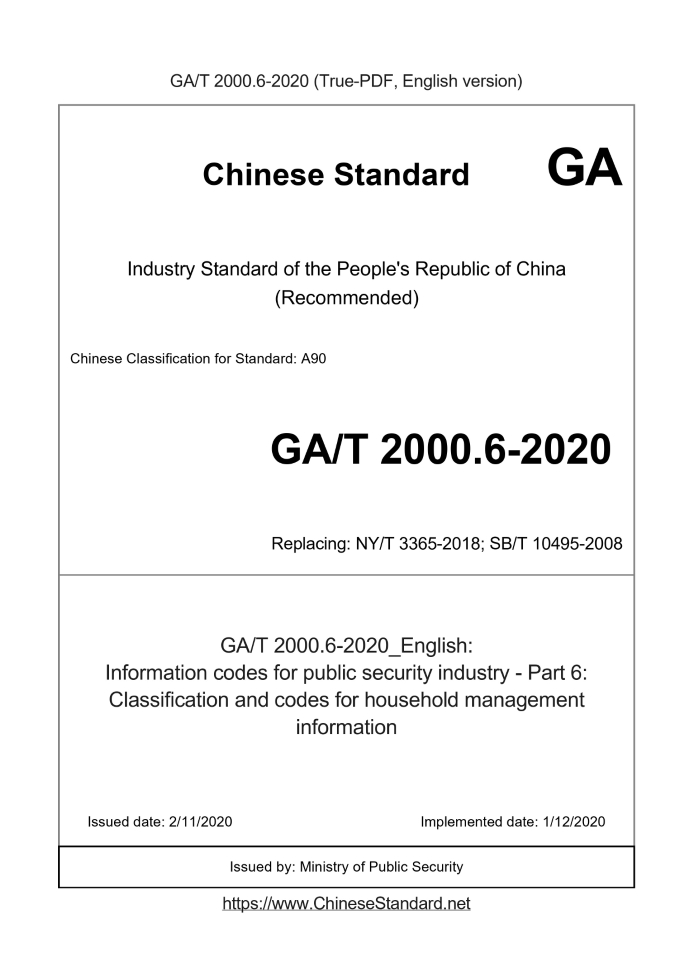 GA/T 2000.6-2020 (True-PDF, English version)

Chinese Standard GA

Industry Standard of the People's Republic of China (Recommended)

Chinese Classification for Standard: A90

GA/T 2000.6-2020

Replacing: NY/T 3365-2018; SB/T 10495-2008

GA/T 2000.6-2020_English: Information codes for public security industry - Part 6: Classification and codes for household management information

Issued date: 2/11/2020

Implemented date: 1/12/2020

Issued by: Ministry of Public Security

https://www.ChineseStandard.net